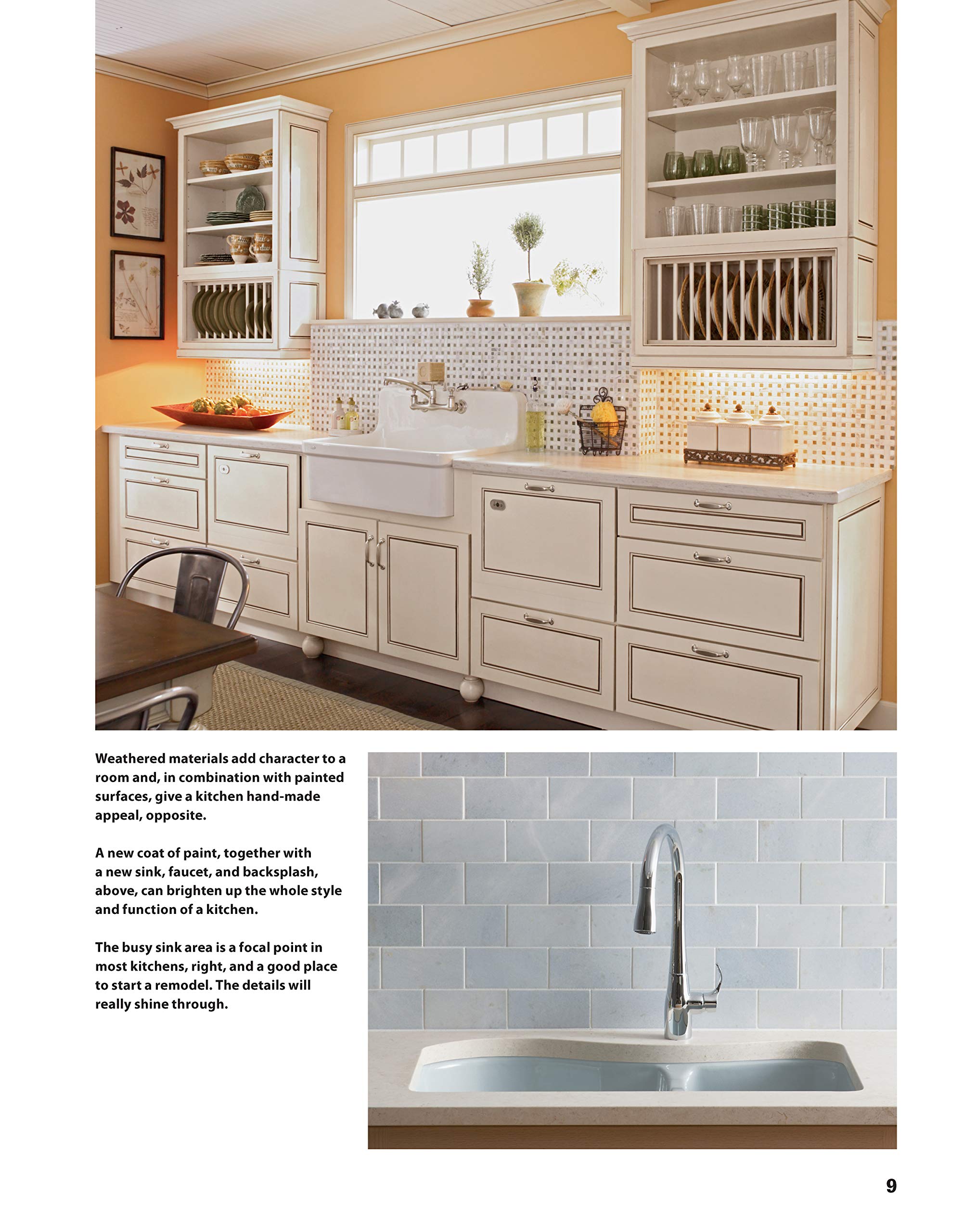 Weathered materials add character to a room and, in combination with painted surfaces, give a kitchen hand-made appeal, opposite.

A new coat of paint, together with a new sink, faucet, and backsplash, above, can brighten up the whole style and function of a kitchen.

The busy sink area is a focal point in most kitchens, right, and a good place to start a remodel. The details will really shine through.

9